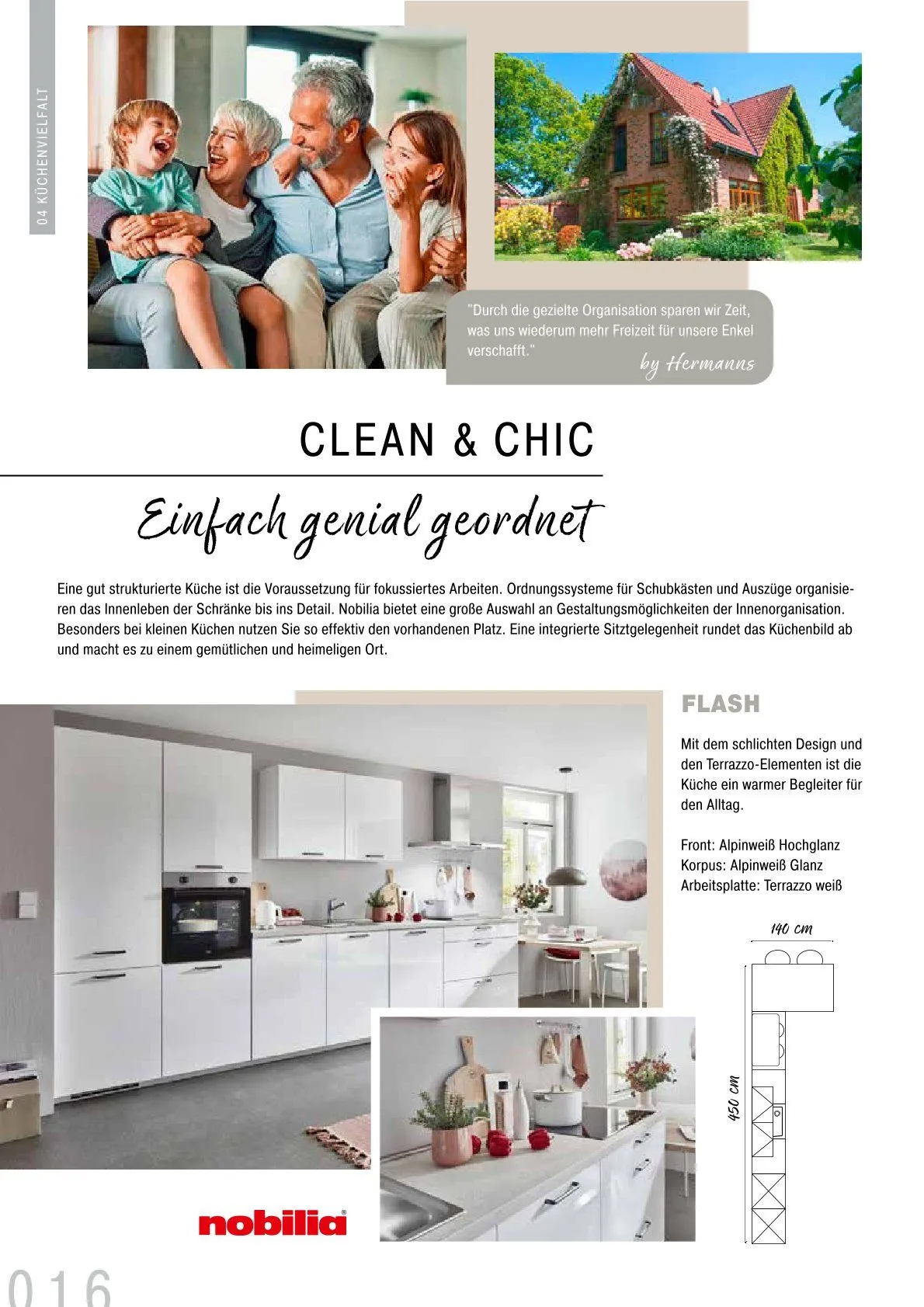 04 KÜCHENVIELFALT

"Durch die gezielte Organisation sparen wir Zeit, was uns wiederum mehr Freizeit für unsere Enkel verschafft."
by Hermanns

CLEAN & CHIC

Einfach genial geordnet

Eine gut strukturierte Küche ist die Voraussetzung für fokussiertes Arbeiten. Ordnungssysteme für Schubkästen und Auszüge organisieren das Innenleben der Schränke bis ins Detail. Nobilia bietet eine große Auswahl an Gestaltungsmöglichkeiten der Innenorganisation. Besonders bei kleinen Küchen nutzen Sie so effektiv den vorhandenen Platz. Eine integrierte Sitztgelegenheit rundet das Küchenbild ab und macht es zu einem gemütlichen und heimeligen Ort.

FLASH

Mit dem schlichten Design und den Terrazzo-Elementen ist die Küche ein warmer Begleiter für den Alltag.

Front: Alpinweiß Hochglanz
Korpus: Alpinweiß Glanz
Arbeitsplatte: Terrazzo weiß

140 cm

450 cm

nobilia

016